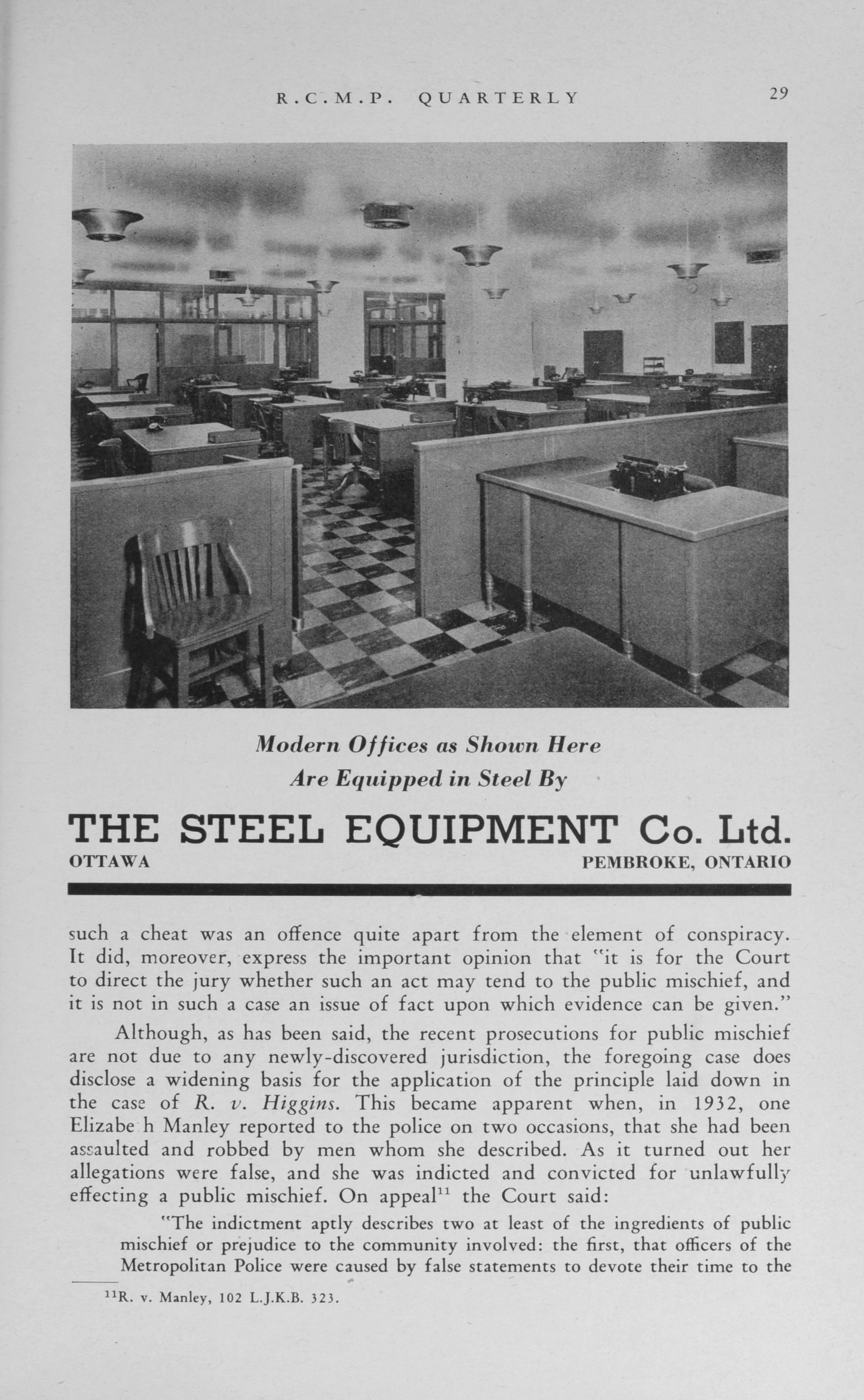 R.C.M.P. QUARTERLY 29

Modern Offices as Shown Here
Are Equipped in Steel By

THE STEEL EQUIPMENT Co. Ltd.
OTTAWA PEMBROKE, ONTARIO

such a cheat was an offence quite apart from the element of conspiracy. It did, moreover, express the important opinion that "it is for the Court to direct the jury whether such an act may tend to the public mischief, and it is not in such a case an issue of fact upon which evidence can be given."

Although, as has been said, the recent prosecutions for public mischief are not due to any newly-discovered jurisdiction, the foregoing case does disclose a widening basis for the application of the principle laid down in the case of R. v. Higgins. This became apparent when, in 1932, one Elizabe h Manley reported to the police on two occasions, that she had been assaulted and robbed by men whom she described. As it turned out her allegations were false, and she was indicted and convicted for unlawfully effecting a public mischief. On appeal$^{11}$ the Court said:

"The indictment aptly describes two at least of the ingredients of public mischief or prejudice to the community involved: the first, that officers of the Metropolitan Police were caused by false statements to devote their time to the

$^{11}$R. v. Manley, 102 L.J.K.B. 323.